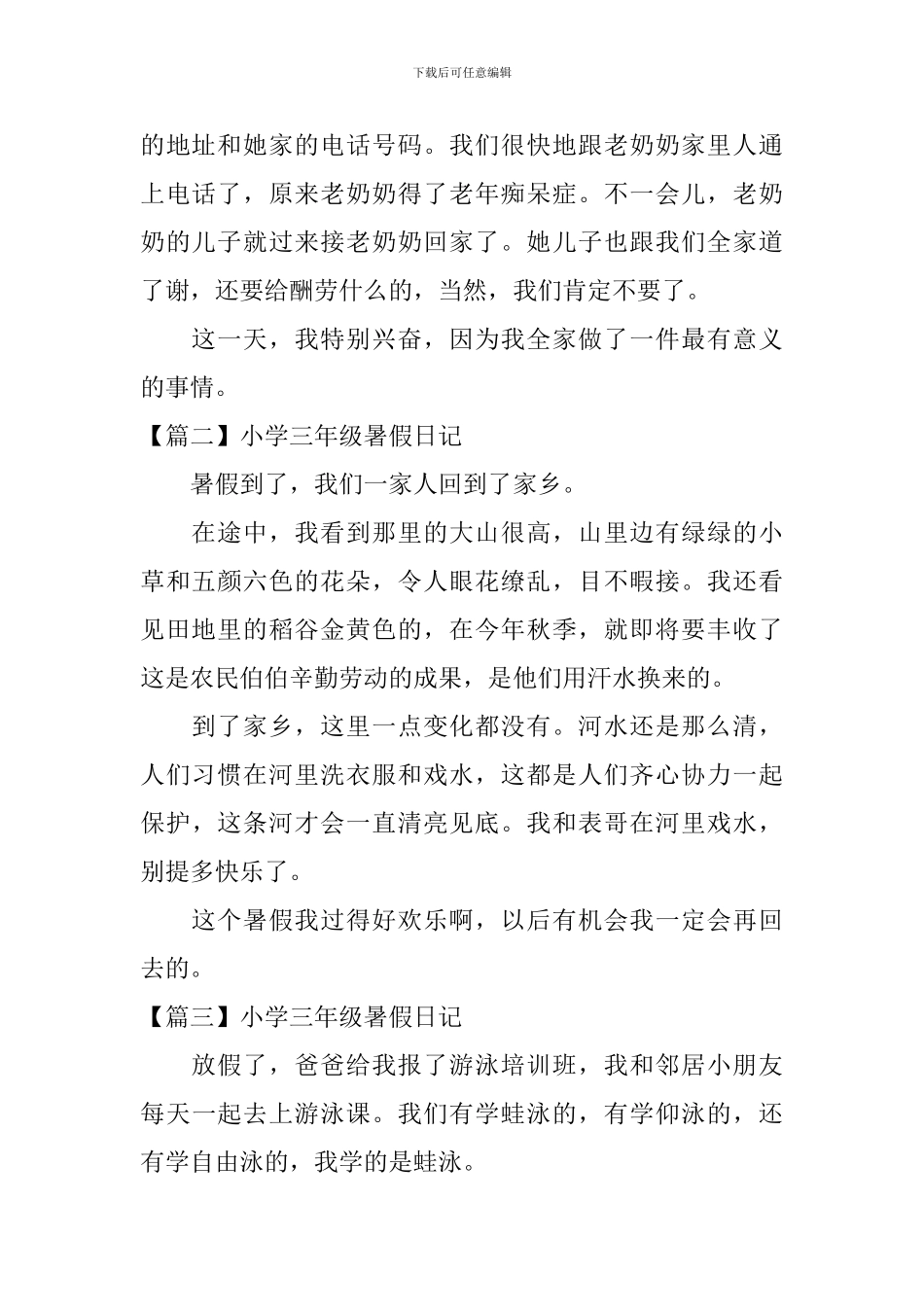 下载后可任意编辑

的地址和她家的电话号码。我们很快地跟老奶奶家里人通上电话了，原来老奶奶得了老年痴呆症。不一会儿，老奶奶的儿子就过来接老奶奶回家了。她儿子也跟我们全家道了谢，还要给酬劳什么的，当然，我们肯定不要了。

这一天，我特别兴奋，因为我全家做了一件最有意义的事情。

【篇二】小学三年级暑假日记

暑假到了，我们一家人回到了家乡。

在途中，我看到那里的大山很高，山里边有绿绿的小草和五颜六色的花朵，令人眼花缭乱，目不暇接。我还看见田地里的稻谷金黄色的，在今年秋季，就即将要丰收了这是农民伯伯辛勤劳动的成果，是他们用汗水换来的。

到了家乡，这里一点变化都没有。河水还是那么清，人们习惯在河里洗衣服和戏水，这都是人们齐心协力一起保护，这条河才会一直清亮见底。我和表哥在河里戏水，别提多快乐了。

这个暑假我过得好欢乐啊，以后有机会我一定会再回去的。

【篇三】小学三年级暑假日记

放假了，爸爸给我报了游泳培训班，我和邻居小朋友每天一起去上游泳课。我们有学蛙泳的，有学仰泳的，还有学自由泳的，我学的是蛙泳。